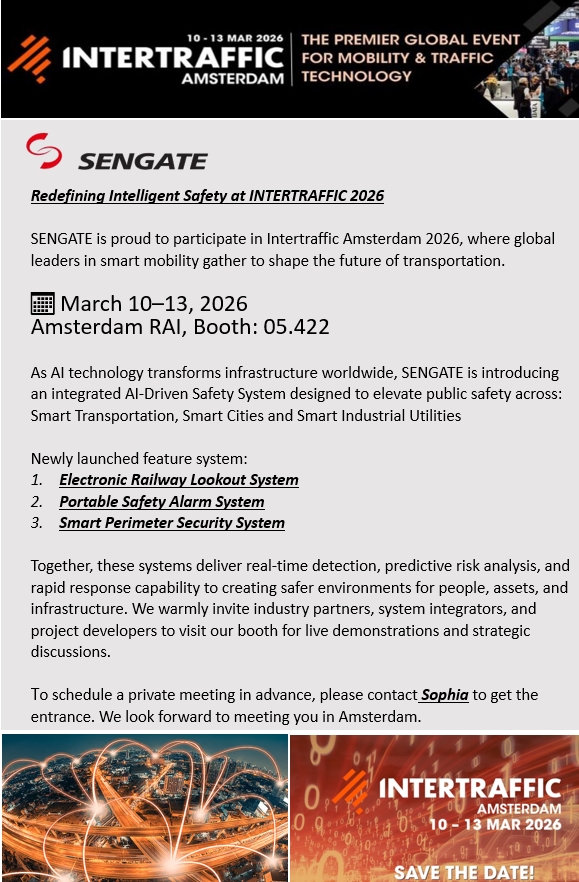 10 - 13 MAR 2026
INTERTRAFFIC
AMSTERDAM
THE PREMIER GLOBAL EVENT FOR MOBILITY & TRAFFIC TECHNOLOGY

SENGATE

Redefining Intelligent Safety at INTERTRAFFIC 2026

SENGATE is proud to participate in Intertraffic Amsterdam 2026, where global leaders in smart mobility gather to shape the future of transportation.

March 10–13, 2026
Amsterdam RAI, Booth: 05.422

As AI technology transforms infrastructure worldwide, SENGATE is introducing an integrated AI-Driven Safety System designed to elevate public safety across: Smart Transportation, Smart Cities and Smart Industrial Utilities

Newly launched feature system:
1. Electronic Railway Lookout System
2. Portable Safety Alarm System
3. Smart Perimeter Security System

Together, these systems deliver real-time detection, predictive risk analysis, and rapid response capability to creating safer environments for people, assets, and infrastructure. We warmly invite industry partners, system integrators, and project developers to visit our booth for live demonstrations and strategic discussions.

To schedule a private meeting in advance, please contact Sophia to get the entrance. We look forward to meeting you in Amsterdam.

INTERTRAFFIC
AMSTERDAM
10 - 13 MAR 2026
SAVE THE DATE!